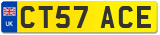 UK

CT57 ACE